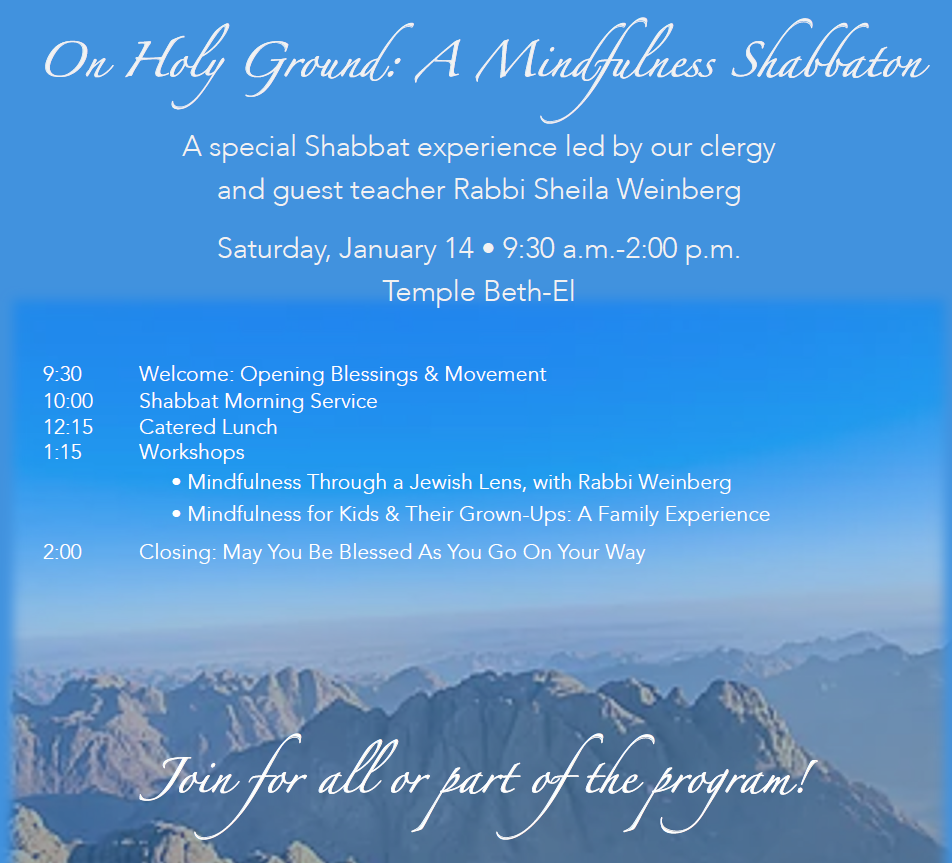 On Holy Ground: A Mindfulness Shabbaton

A special Shabbat experience led by our clergy and guest teacher Rabbi Sheila Weinberg

Saturday, January 14 • 9:30 a.m.-2:00 p.m.
Temple Beth-El

9:30 Welcome: Opening Blessings & Movement
10:00 Shabbat Morning Service
12:15 Catered Lunch
1:15 Workshops
• Mindfulness Through a Jewish Lens, with Rabbi Weinberg
• Mindfulness for Kids & Their Grown-Ups: A Family Experience
2:00 Closing: May You Be Blessed As You Go On Your Way

Join for all or part of the program!